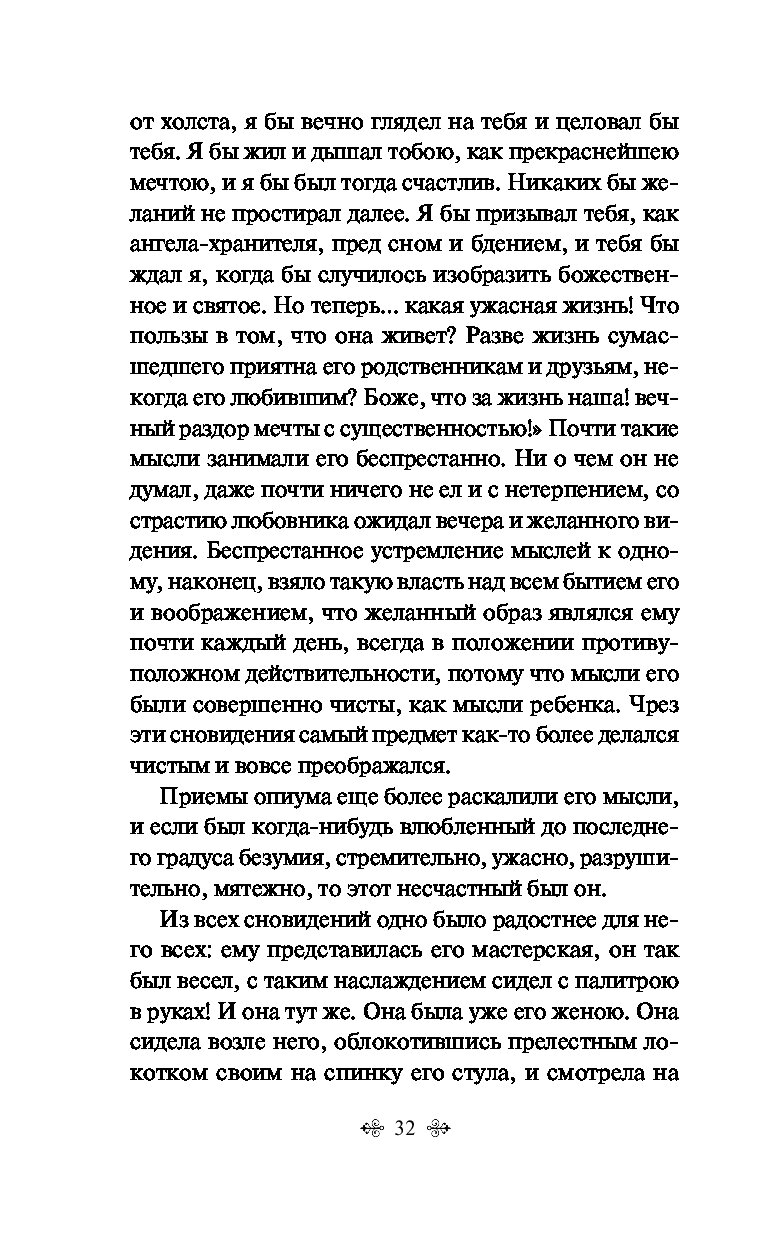 от холста, я бы вечно глядел на тебя и целовал бы тебя. Я бы жил и дышал тобою, как прекраснейшею мечтою, и я бы был тогда счастлив. Никаких бы желаний не простирал далее. Я бы призывал тебя, как ангела-хранителя, пред сном и бдением, и тебя бы ждал я, когда бы случилось изобразить божественное и святое. Но теперь... какая ужасная жизнь! Что пользы в том, что она живет? Разве жизнь сумасшедшего приятна его родственникам и друзьям, некогда его любившим? Боже, что за жизнь наша! вечный раздор мечты с существенностью!» Почти такие мысли занимали его беспрестанно. Ни о чем он не думал, даже почти ничего не ел и с нетерпением, со страстию любовника ожидал вечера и желанного видения. Беспрестанное устремление мыслей к одному, наконец, взяло такую власть над всем бытием его и воображением, что желанный образ являлся ему почти каждый день, всегда в положении противуположном действительности, потому что мысли его были совершенно чисты, как мысли ребенка. Чрез эти сновидения самый предмет как-то более делался чистым и вовсе преображался.

Приемы опиума еще более раскалили его мысли, и если был когда-нибудь влюбленный до последнего градуса безумия, стремительно, ужасно, разрушительно, мятежно, то этот несчастный был он.

Из всех сновидений одно было радостнее для него всех: ему представилась его мастерская, он так был весел, с таким наслаждением сидел с палитрою в руках! И она тут же. Она была уже его женою. Она сидела возле него, облокотившись прелестным локотком своим на спинку его стула, и смотрела на

32